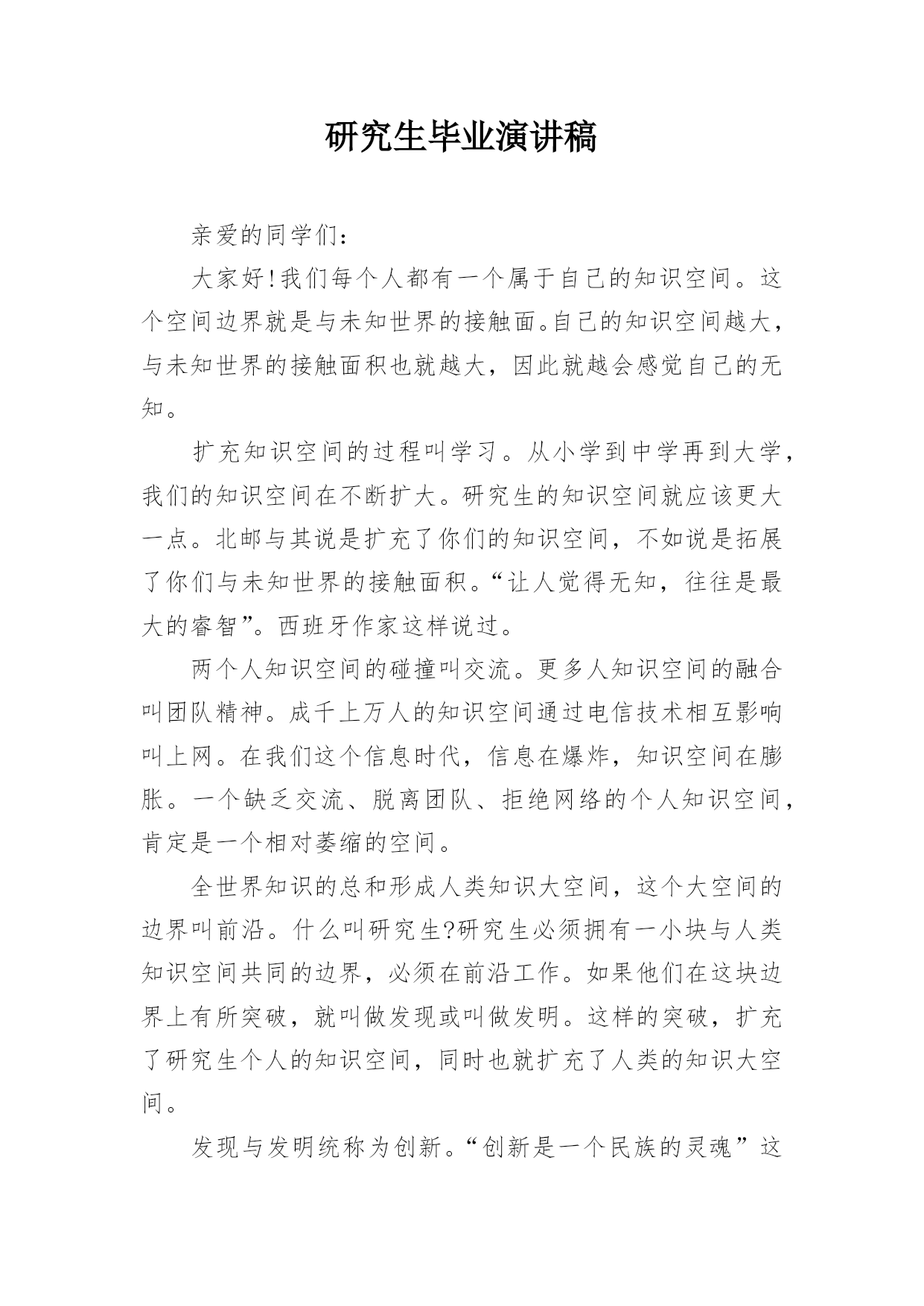 研究生毕业演讲稿

亲爱的同学们：

大家好!我们每个人都有一个属于自己的知识空间。这个空间边界就是与未知世界的接触面。自己的知识空间越大，与未知世界的接触面积也就越大，因此就越会感觉自己的无知。

扩充知识空间的过程叫学习。从小学到中学再到大学，我们的知识空间在不断扩大。研究生的知识空间就应该更大一点。北邮与其说是扩充了你们的知识空间，不如说是拓展了你们与未知世界的接触面积。“让人觉得无知，往往是最大的睿智”。西班牙作家这样说过。

两个人知识空间的碰撞叫交流。更多人知识空间的融合叫团队精神。成千上万人的知识空间通过电信技术相互影响叫上网。在我们这个信息时代，信息在爆炸，知识空间在膨胀。一个缺乏交流、脱离团队、拒绝网络的个人知识空间，肯定是一个相对萎缩的空间。

全世界知识的总和形成人类知识大空间，这个大空间的边界叫前沿。什么叫研究生?研究生必须拥有一小块与人类知识空间共同的边界，必须在前沿工作。如果他们在这块边界上有所突破，就叫做发现或叫做发明。这样的突破，扩充了研究生个人的知识空间，同时也就扩充了人类的知识大空间。

发现与发明统称为创新。“创新是一个民族的灵魂”这